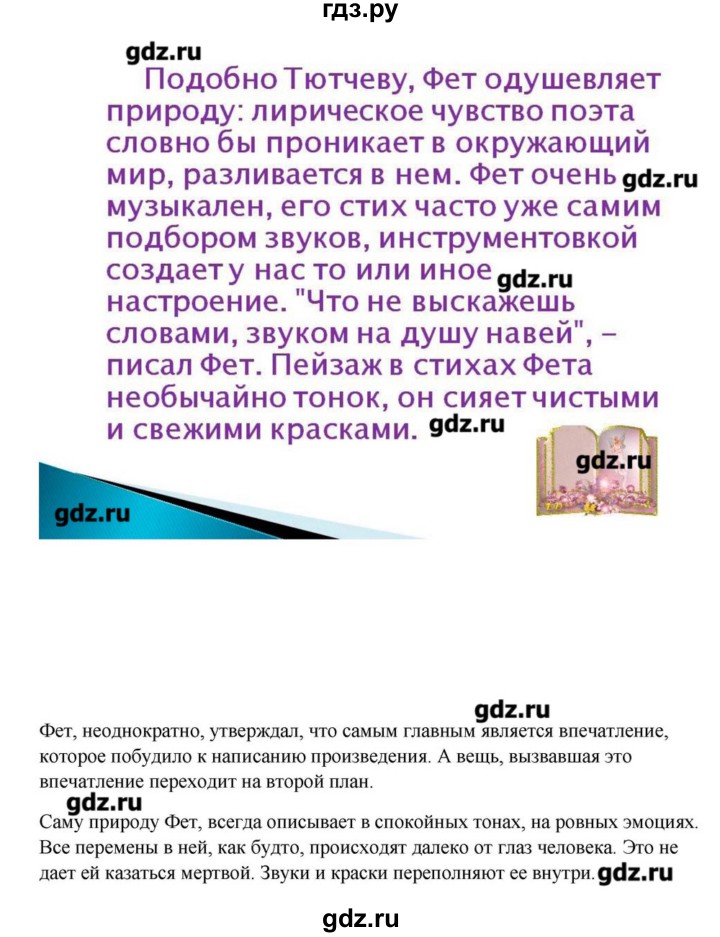 гдз.ру

gdz.ru

Подобно Тютчеву, Фет одушевляет природу: лирическое чувство поэта словно бы проникает в окружающий мир, разливается в нем. Фет очень gdz.ru музыкален, его стих часто уже самим подбором звуков, инструментовкой создает у нас то или иное gdz.ru настроение. "Что не выскажешь словами, звуком на душу навей", – писал Фет. Пейзаж в стихах Фета необычайно тонок, он сияет чистыми и свежими красками. gdz.ru

gdz.ru

gdz.ru

gdz.ru

Фет, неоднократно, утверждал, что самым главным является впечатление, которое побудило к написанию произведения. А вещь, вызвавшая это впечатление переходит на второй план.

gdz.ru

Саму природу Фет, всегда описывает в спокойных тонах, на ровных эмоциях. Все перемены в ней, как будто, происходят далеко от глаз человека. Это не дает ей казаться мертвой. Звуки и краски переполняют ее внутри. gdz.ru

gdz.ru